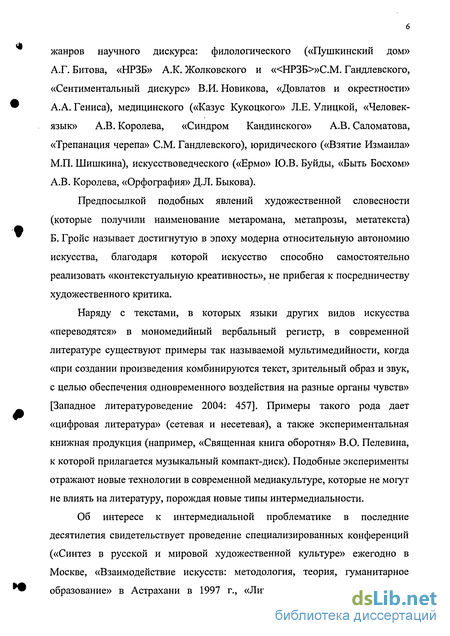 6

жанров научного дискурса: филологического («Пушкинский дом» А.Г. Битова, «НРЗБ» А.К. Жолковского и «<НРЗБ>»С.М. Гандлевского, «Сентиментальный дискурс» В.И. Новикова, «Довлатов и окрестности» А.А. Гениса), медицинского («Казус Кукоцкого» Л.Е. Улицкой, «Человек-язык» А.В. Королева, «Синдром Кандинского» А.В. Саломатова, «Трепанация черепа» С.М. Гандлевского), юридического («Взятие Измаила» М.П. Шишкина), искусствоведческого («Ермо» Ю.В. Буйды, «Быть Босхом» А.В. Королева, «Орфография» Д.Л. Быкова).

Предпосылкой подобных явлений художественной словесности (которые получили наименование метаромана, метапрозы, метатекста) Б. Гройс называет достигнутую в эпоху модерна относительную автономию искусства, благодаря которой искусство способно самостоятельно реализовать «контекстуальную креативность», не прибегая к посредничеству художественного критика.

Наряду с текстами, в которых языки других видов искусства «переводятся» в мономедийный вербальный регистр, в современной литературе существуют примеры так называемой мультимедийности, когда «при создании произведения комбинируются текст, зрительный образ и звук, с целью обеспечения одновременного воздействия на разные органы чувств» [Западное литературоведение 2004: 457]. Примеры такого рода дает «цифровая литература» (сетевая и несетевая), а также экспериментальная книжная продукция (например, «Священная книга оборотня» В.О. Пелевина, к которой прилагается музыкальный компакт-диск). Подобные эксперименты отражают новые технологии в современной медиакультуре, которые не могут не влиять на литературу, порождая новые типы интермедиальности.

Об интересе к интермедиальной проблематике в последние десятилетия свидетельствует проведение специализированных конференций («Синтез в русской и мировой художественной культуре» ежегодно в Москве, «Взаимодействие искусств: методология, теория, гуманитарное образование» в Астрахани в 1997 г., «Ли

dsLib.net
библиотека диссертаций